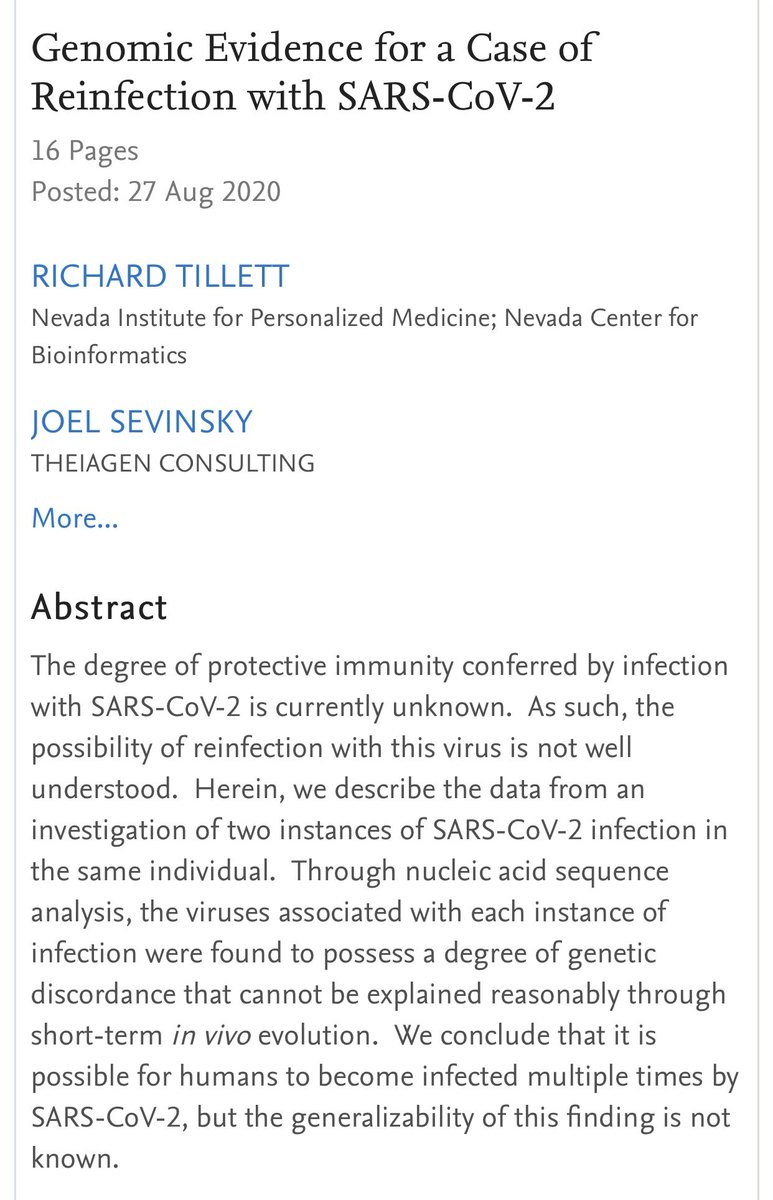 Genomic Evidence for a Case of Reinfection with SARS-CoV-2

16 Pages
Posted: 27 Aug 2020

RICHARD TILLETT
Nevada Institute for Personalized Medicine; Nevada Center for Bioinformatics

JOEL SEVINSKY
THEIAGEN CONSULTING

More...

Abstract

The degree of protective immunity conferred by infection with SARS-CoV-2 is currently unknown. As such, the possibility of reinfection with this virus is not well understood. Herein, we describe the data from an investigation of two instances of SARS-CoV-2 infection in the same individual. Through nucleic acid sequence analysis, the viruses associated with each instance of infection were found to possess a degree of genetic discordance that cannot be explained reasonably through short-term in vivo evolution. We conclude that it is possible for humans to become infected multiple times by SARS-CoV-2, but the generalizability of this finding is not known.